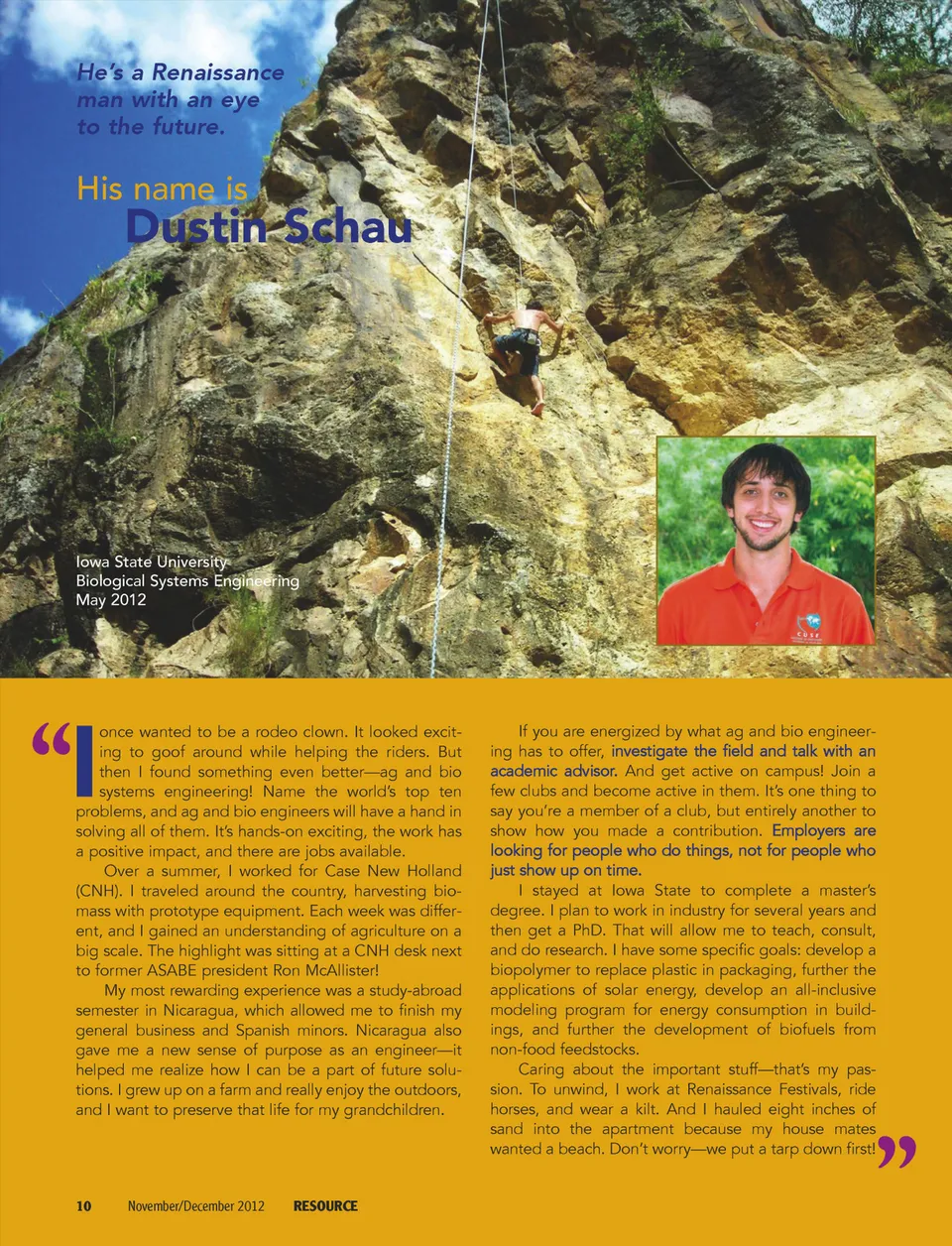 He's a Renaissance man with an eye to the future.

His name is Dustin Schau

Iowa State University
Biological Systems Engineering
May 2012

CUSE

"I once wanted to be a rodeo clown. It looked exciting to goof around while helping the riders. But then I found something even better—ag and bio systems engineering! Name the world's top ten problems, and ag and bio engineers will have a hand in solving all of them. It's hands-on exciting, the work has a positive impact, and there are jobs available.

Over a summer, I worked for Case New Holland (CNH). I traveled around the country, harvesting biomass with prototype equipment. Each week was different, and I gained an understanding of agriculture on a big scale. The highlight was sitting at a CNH desk next to former ASABE president Ron McAllister!

My most rewarding experience was a study-abroad semester in Nicaragua, which allowed me to finish my general business and Spanish minors. Nicaragua also gave me a new sense of purpose as an engineer—it helped me realize how I can be a part of future solutions. I grew up on a farm and really enjoy the outdoors, and I want to preserve that life for my grandchildren.

If you are energized by what ag and bio engineering has to offer, investigate the field and talk with an academic advisor. And get active on campus! Join a few clubs and become active in them. It's one thing to say you're a member of a club, but entirely another to show how you made a contribution. Employers are looking for people who do things, not for people who just show up on time.

I stayed at Iowa State to complete a master's degree. I plan to work in industry for several years and then get a PhD. That will allow me to teach, consult, and do research. I have some specific goals: develop a biopolymer to replace plastic in packaging, further the applications of solar energy, develop an all-inclusive modeling program for energy consumption in buildings, and further the development of biofuels from non-food feedstocks.

Caring about the important stuff—that's my passion. To unwind, I work at Renaissance Festivals, ride horses, and wear a kilt. And I hauled eight inches of sand into the apartment because my house mates wanted a beach. Don't worry—we put a tarp down first!"

10 November/December 2012 RESOURCE